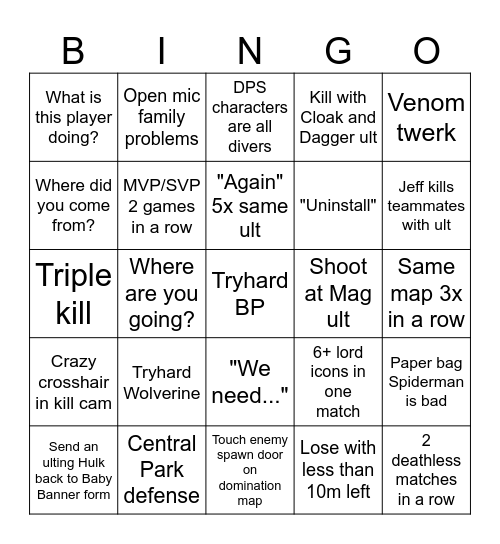 | B | I | N | G | O |
|---|---|---|---|---|
| What is this player doing? | Open mic family problems | DPS characters are all divers | Kill with Cloak and Dagger ult | Venom twerk |
| Where did you come from? | MVP/SVP 2 games in a row | "Again" 5x same ult | "Uninstall" | Jeff kills teammates with ult |
| Triple kill | Where are you going? | Tryhard BP | Shoot at Mag ult | Same map 3x in a row |
| Crazy crosshair in kill cam | Tryhard Wolverine | "We need..." | 6+ lord icons in one match | Paper bag Spiderman is bad |
| Send an ulting Hulk back to Baby Banner form | Central Park defense | Touch enemy spawn door on domination map | Lose with less than 10m left | 2 deathless matches in a row |